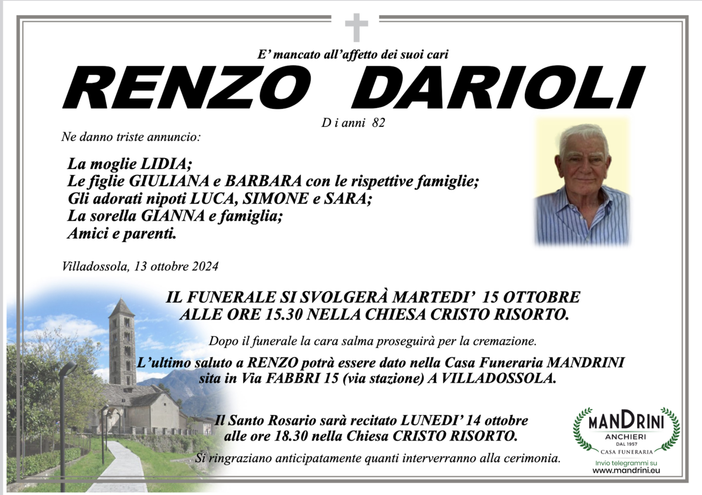 E' mancato all'affetto dei suoi cari

RENZO DARIOLI

D i anni 82

Ne danno triste annuncio:

La moglie LIDIA;
Le figlie GIULIANA e BARBARA con le rispettive famiglie;
Gli adorati nipoti LUCA, SIMONE e SARA;
La sorella GIANNA e famiglia;
Amici e parenti.

Villadossola, 13 ottobre 2024

IL FUNERALE SI SVOLGERÀ MARTEDI' 15 OTTOBRE ALLE ORE 15.30 NELLA CHIESA CRISTO RISORTO.

Dopo il funerale la cara salma proseguirà per la cremazione.

L'ultimo saluto a RENZO potrà essere dato nella Casa Funeraria MANDRINI sita in Via FABBRI 15 (via stazione) A VILLADOSSOLA.

Il Santo Rosario sarà recitato LUNEDI' 14 ottobre alle ore 18.30 nella Chiesa CRISTO RISORTO.

Si ringraziano anticipatamente quanti interverranno alla cerimonia.

MANDRINI
ANCHIERI
DAL 1957
CASA FUNERARIA
Invio telegrammi su
www.mandrini.eu